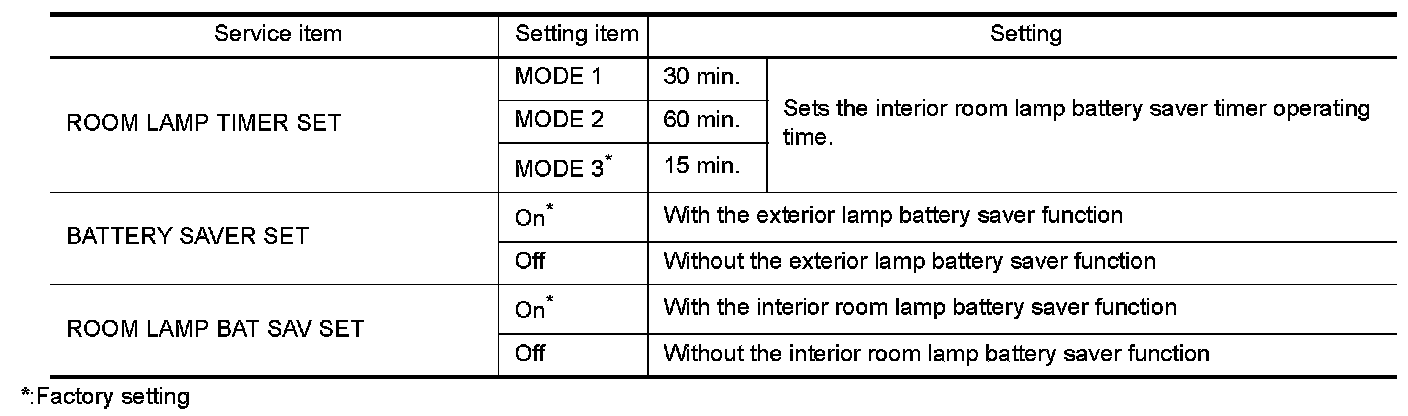 | Service item | Setting item | Setting | |
|---|---|---|---|
| ROOM LAMP TIMER SET | MODE 1 | 30 min. | Sets the interior room lamp battery saver timer operating time. |
| | MODE 2 | 60 min. | |
| | MODE 3$^{*}$ | 15 min. | |
| BATTERY SAVER SET | On$^{*}$ | With the exterior lamp battery saver function | |
| | Off | Without the exterior lamp battery saver function | |
| ROOM LAMP BAT SAV SET | On$^{*}$ | With the interior room lamp battery saver function | |
| | Off | Without the interior room lamp battery saver function | |

*:Factory setting